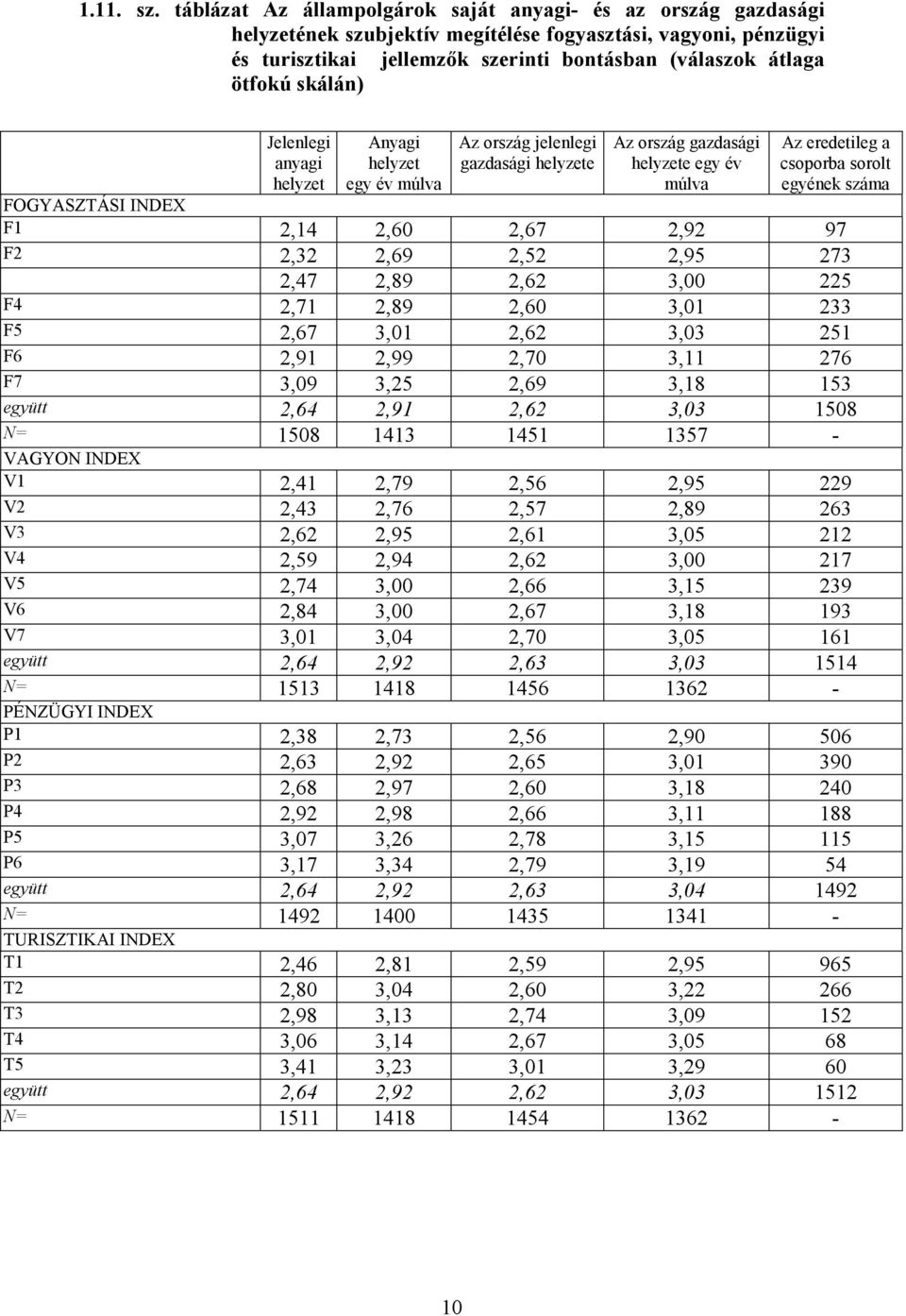 1.11. sz. táblázat Az állampolgárok saját anyagi- és az ország gazdasági helyzetének szubjektív megítélése fogyasztási, vagyoni, pénzügyi és turisztikai jellemzők szerinti bontásban (válaszok átlaga ötfokú skálán)

| | Jelenlegi anyagi helyzet | Anyagi helyzet egy év múlva | Az ország jelenlegi gazdasági helyzete | Az ország gazdasági helyzete egy év múlva | Az eredetileg a csoporba sorolt egyének száma |
|---|---|---|---|---|---|
| FOGYASZTÁSI INDEX | | | | | |
| F1 | 2,14 | 2,60 | 2,67 | 2,92 | 97 |
| F2 | 2,32 | 2,69 | 2,52 | 2,95 | 273 |
| | 2,47 | 2,89 | 2,62 | 3,00 | 225 |
| F4 | 2,71 | 2,89 | 2,60 | 3,01 | 233 |
| F5 | 2,67 | 3,01 | 2,62 | 3,03 | 251 |
| F6 | 2,91 | 2,99 | 2,70 | 3,11 | 276 |
| F7 | 3,09 | 3,25 | 2,69 | 3,18 | 153 |
| együtt | 2,64 | 2,91 | 2,62 | 3,03 | 1508 |
| N= | 1508 | 1413 | 1451 | 1357 | - |
| VAGYON INDEX | | | | | |
| V1 | 2,41 | 2,79 | 2,56 | 2,95 | 229 |
| V2 | 2,43 | 2,76 | 2,57 | 2,89 | 263 |
| V3 | 2,62 | 2,95 | 2,61 | 3,05 | 212 |
| V4 | 2,59 | 2,94 | 2,62 | 3,00 | 217 |
| V5 | 2,74 | 3,00 | 2,66 | 3,15 | 239 |
| V6 | 2,84 | 3,00 | 2,67 | 3,18 | 193 |
| V7 | 3,01 | 3,04 | 2,70 | 3,05 | 161 |
| együtt | 2,64 | 2,92 | 2,63 | 3,03 | 1514 |
| N= | 1513 | 1418 | 1456 | 1362 | - |
| PÉNZÜGYI INDEX | | | | | |
| P1 | 2,38 | 2,73 | 2,56 | 2,90 | 506 |
| P2 | 2,63 | 2,92 | 2,65 | 3,01 | 390 |
| P3 | 2,68 | 2,97 | 2,60 | 3,18 | 240 |
| P4 | 2,92 | 2,98 | 2,66 | 3,11 | 188 |
| P5 | 3,07 | 3,26 | 2,78 | 3,15 | 115 |
| P6 | 3,17 | 3,34 | 2,79 | 3,19 | 54 |
| együtt | 2,64 | 2,92 | 2,63 | 3,04 | 1492 |
| N= | 1492 | 1400 | 1435 | 1341 | - |
| TURISZTIKAI INDEX | | | | | |
| T1 | 2,46 | 2,81 | 2,59 | 2,95 | 965 |
| T2 | 2,80 | 3,04 | 2,60 | 3,22 | 266 |
| T3 | 2,98 | 3,13 | 2,74 | 3,09 | 152 |
| T4 | 3,06 | 3,14 | 2,67 | 3,05 | 68 |
| T5 | 3,41 | 3,23 | 3,01 | 3,29 | 60 |
| együtt | 2,64 | 2,92 | 2,62 | 3,03 | 1512 |
| N= | 1511 | 1418 | 1454 | 1362 | - |

10